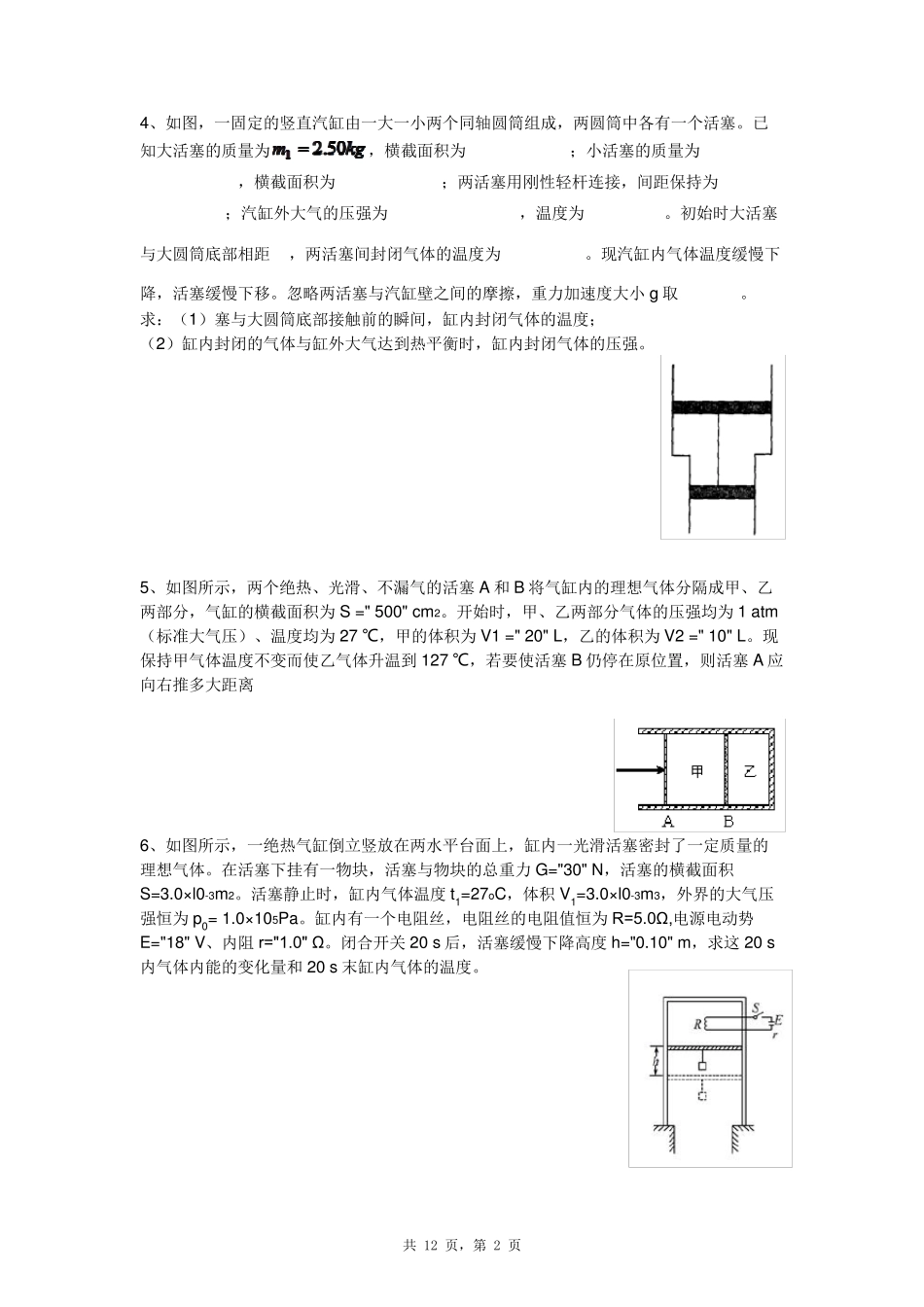 4、如图，一固定的竖直汽缸由一大一小两个同轴圆筒组成，两圆筒中各有一个活塞。已知大活塞的质量为$m_1=2.50kg$，横截面积为 ；小活塞的质量为 ，横截面积为 ；两活塞用刚性轻杆连接，间距保持为 ；汽缸外大气的压强为 ，温度为 。初始时大活塞与大圆筒底部相距 ，两活塞间封闭气体的温度为 。现汽缸内气体温度缓慢下降，活塞缓慢下移。忽略两活塞与汽缸壁之间的摩擦，重力加速度大小 g 取 。

求：（1）塞与大圆筒底部接触前的瞬间，缸内封闭气体的温度；

（2）缸内封闭的气体与缸外大气达到热平衡时，缸内封闭气体的压强。

5、如图所示，两个绝热、光滑、不漏气的活塞 A 和 B 将气缸内的理想气体分隔成甲、乙两部分，气缸的横截面积为 S =" 500" cm2。开始时，甲、乙两部分气体的压强均为 1 atm（标准大气压）、温度均为 27 ℃，甲的体积为 V1 =" 20" L，乙的体积为 V2 =" 10" L。现保持甲气体温度不变而使乙气体升温到 127 ℃，若要使活塞 B 仍停在原位置，则活塞 A 应向右推多大距离

甲 乙
A B

6、如图所示，一绝热气缸倒立竖放在两水平台面上，缸内一光滑活塞密封了一定质量的理想气体。在活塞下挂有一物块，活塞与物块的总重力 G="30" N，活塞的横截面积 S=3.0×l0-3m2。活塞静止时，缸内气体温度 $t_1$=27oC，体积 $V_1$=3.0×l0-3m3，外界的大气压强恒为 $p_0$= 1.0×105Pa。缸内有一个电阻丝，电阻丝的电阻值恒为 R=5.0Ω,电源电动势 E="18" V、内阻 r="1.0" Ω。闭合开关 20 s 后，活塞缓慢下降高度 h="0.10" m，求这 20 s 内气体内能的变化量和 20 s 末缸内气体的温度。

R S E r h

共 12 页，第 2 页